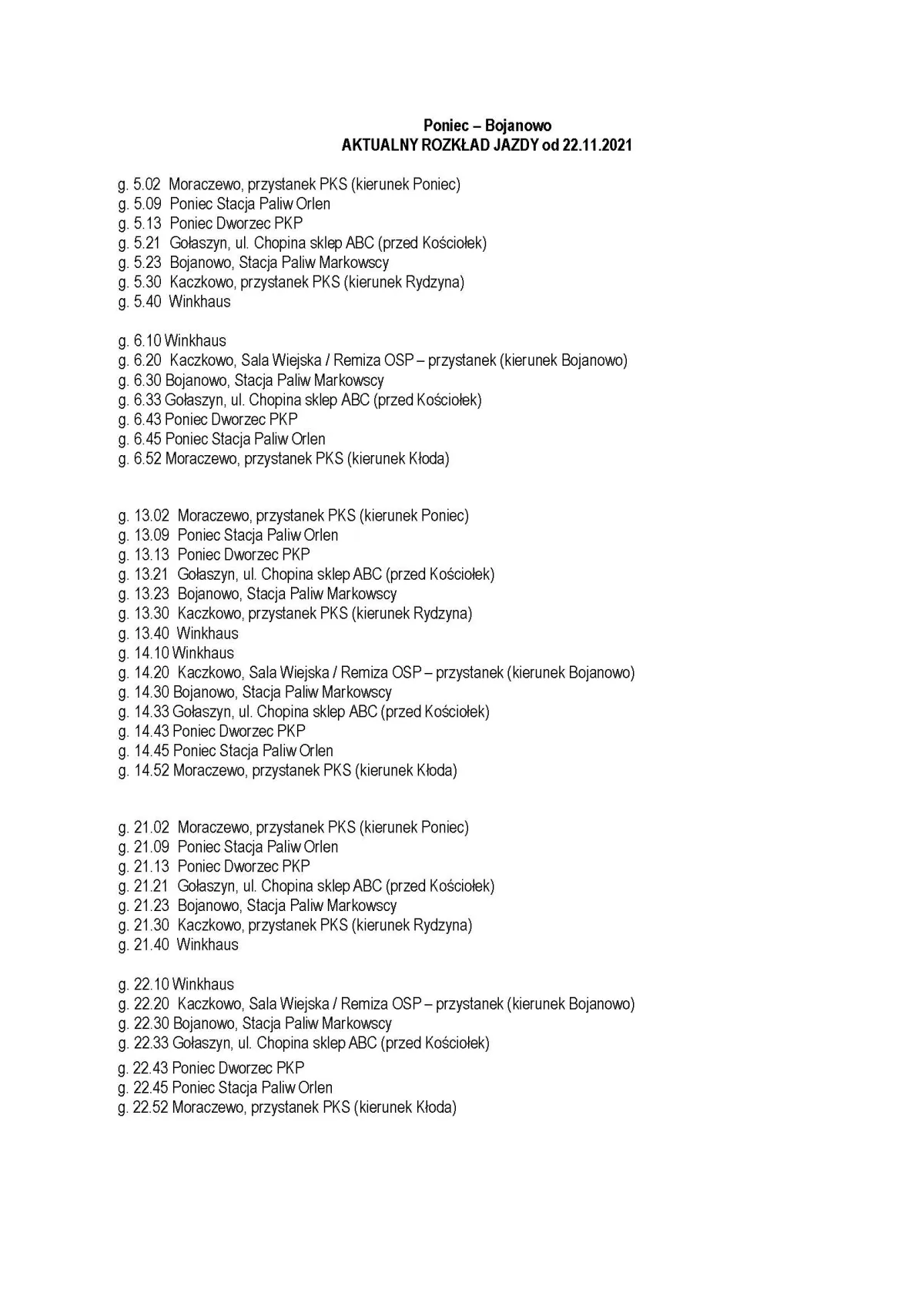 Poniec – Bojanowo
AKTUALNY ROZKŁAD JAZDY od 22.11.2021

g. 5.02 Moraczewo, przystanek PKS (kierunek Poniec)
g. 5.09 Poniec Stacja Paliw Orlen
g. 5.13 Poniec Dworzec PKP
g. 5.21 Gołaszyn, ul. Chopina sklep ABC (przed Kościołek)
g. 5.23 Bojanowo, Stacja Paliw Markowscy
g. 5.30 Kaczkowo, przystanek PKS (kierunek Rydzyna)
g. 5.40 Winkhaus

g. 6.10 Winkhaus
g. 6.20 Kaczkowo, Sala Wiejska / Remiza OSP – przystanek (kierunek Bojanowo)
g. 6.30 Bojanowo, Stacja Paliw Markowscy
g. 6.33 Gołaszyn, ul. Chopina sklep ABC (przed Kościołek)
g. 6.43 Poniec Dworzec PKP
g. 6.45 Poniec Stacja Paliw Orlen
g. 6.52 Moraczewo, przystanek PKS (kierunek Kłoda)

g. 13.02 Moraczewo, przystanek PKS (kierunek Poniec)
g. 13.09 Poniec Stacja Paliw Orlen
g. 13.13 Poniec Dworzec PKP
g. 13.21 Gołaszyn, ul. Chopina sklep ABC (przed Kościołek)
g. 13.23 Bojanowo, Stacja Paliw Markowscy
g. 13.30 Kaczkowo, przystanek PKS (kierunek Rydzyna)
g. 13.40 Winkhaus
g. 14.10 Winkhaus
g. 14.20 Kaczkowo, Sala Wiejska / Remiza OSP – przystanek (kierunek Bojanowo)
g. 14.30 Bojanowo, Stacja Paliw Markowscy
g. 14.33 Gołaszyn, ul. Chopina sklep ABC (przed Kościołek)
g. 14.43 Poniec Dworzec PKP
g. 14.45 Poniec Stacja Paliw Orlen
g. 14.52 Moraczewo, przystanek PKS (kierunek Kłoda)

g. 21.02 Moraczewo, przystanek PKS (kierunek Poniec)
g. 21.09 Poniec Stacja Paliw Orlen
g. 21.13 Poniec Dworzec PKP
g. 21.21 Gołaszyn, ul. Chopina sklep ABC (przed Kościołek)
g. 21.23 Bojanowo, Stacja Paliw Markowscy
g. 21.30 Kaczkowo, przystanek PKS (kierunek Rydzyna)
g. 21.40 Winkhaus

g. 22.10 Winkhaus
g. 22.20 Kaczkowo, Sala Wiejska / Remiza OSP – przystanek (kierunek Bojanowo)
g. 22.30 Bojanowo, Stacja Paliw Markowscy
g. 22.33 Gołaszyn, ul. Chopina sklep ABC (przed Kościołek)
g. 22.43 Poniec Dworzec PKP
g. 22.45 Poniec Stacja Paliw Orlen
g. 22.52 Moraczewo, przystanek PKS (kierunek Kłoda)